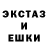 ЭКСТАЗ
И
ЕШКИ